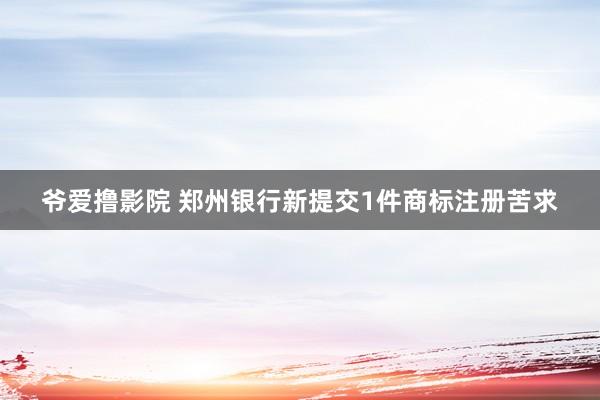 爷爱撸影院 郑州银行新提交1件商标注册苦求